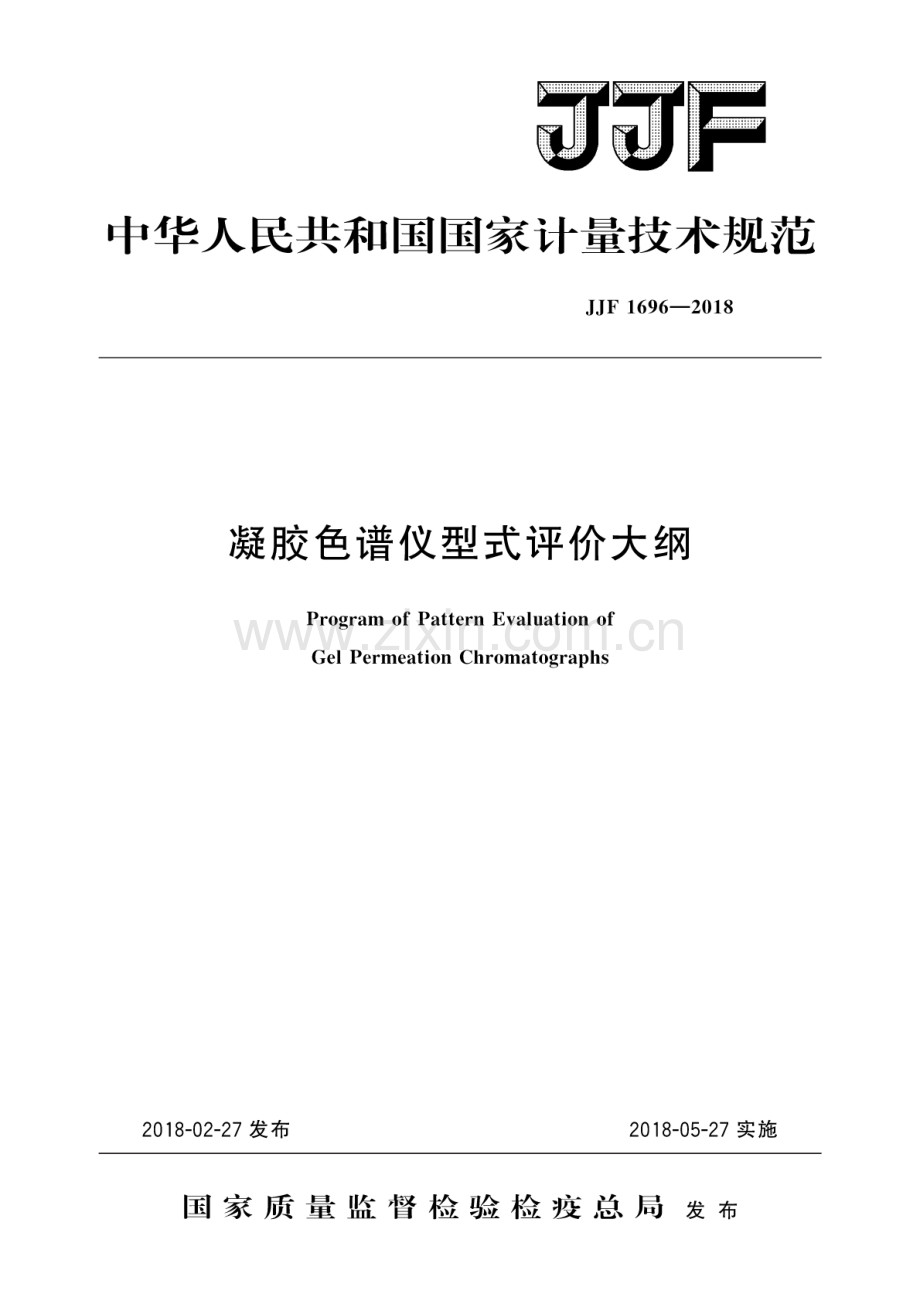 JJF

中华人民共和国国家计量技术规范

JJF 1696—2018

凝胶色谱仪型式评价大纲

Program of Pattern Evaluation of
Gel Permeation Chromatographs

www.zixin.com.cn

2018-02-27 发布

2018-05-27 实施

国家质量监督检验检疫总局 发布